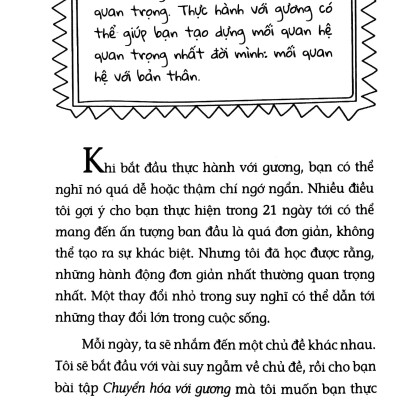 quan trọng. Thực hành với gương có thể giúp bạn tạo dựng mối quan hệ quan trọng nhất đời mình: mối quan hệ với bản thân.

Khi bắt đầu thực hành với gương, bạn có thể nghĩ nó quá dễ hoặc thậm chí ngớ ngẩn. Nhiều điều tôi gợi ý cho bạn thực hiện trong 21 ngày tới có thể mang đến ấn tượng ban đầu là quá đơn giản, không thể tạo ra sự khác biệt. Nhưng tôi đã học được rằng, những hành động đơn giản nhất thường quan trọng nhất. Một thay đổi nhỏ trong suy nghĩ có thể dẫn tới những thay đổi lớn trong cuộc sống.

Mỗi ngày, ta sẽ nhắm đến một chủ đề khác nhau. Tôi sẽ bắt đầu với vài suy ngẫm về chủ đề, rồi cho bạn bài tập Chuyển hóa với gương mà tôi muốn bạn thực